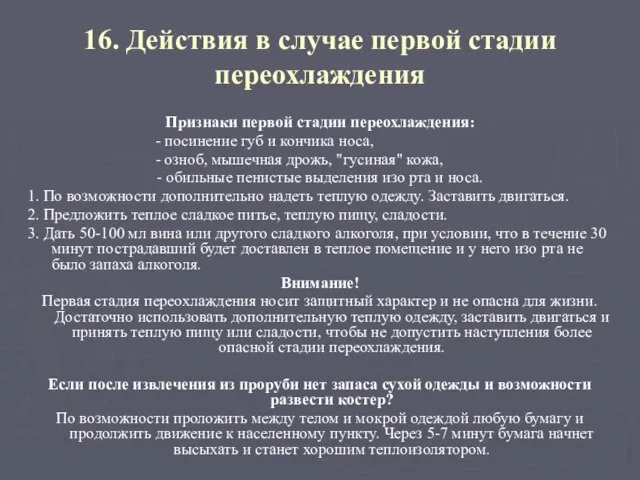 16. Действия в случае первой стадии переохлаждения

Признаки первой стадии переохлаждения:
- посинение губ и кончика носа,
- озноб, мышечная дрожь, "гусиная" кожа,
- обильные пенистые выделения изо рта и носа.

1. По возможности дополнительно надеть теплую одежду. Заставить двигаться.
2. Предложить теплое сладкое питье, теплую пищу, сладости.
3. Дать 50-100 мл вина или другого сладкого алкоголя, при условии, что в течение 30 минут пострадавший будет доставлен в теплое помещение и у него изо рта не было запаха алкоголя.

Внимание!
Первая стадия переохлаждения носит защитный характер и не опасна для жизни. Достаточно использовать дополнительную теплую одежду, заставить двигаться и принять теплую пищу или сладости, чтобы не допустить наступления более опасной стадии переохлаждения.

Если после извлечения из проруби нет запаса сухой одежды и возможности развести костер?
По возможности проложить между телом и мокрой одеждой любую бумагу и продолжить движение к населенному пункту. Через 5-7 минут бумага начнет высыхать и станет хорошим теплоизолятором.